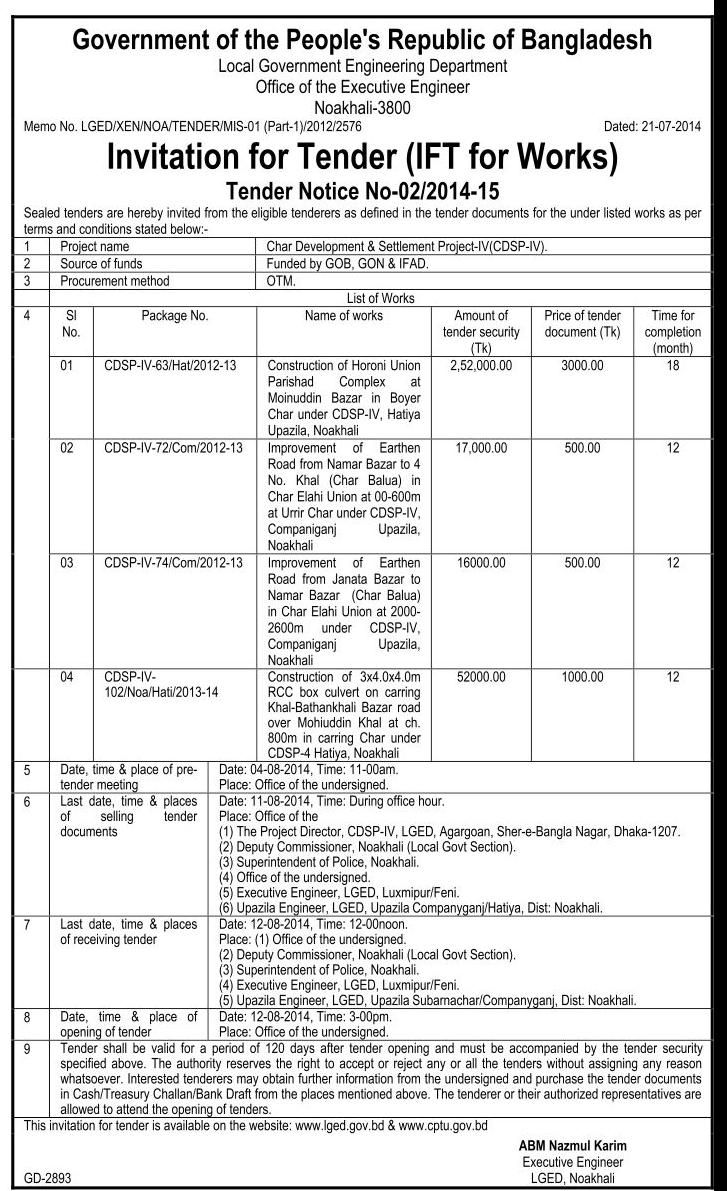 Government of the People's Republic of Bangladesh
Local Government Engineering Department
Office of the Executive Engineer
Noakhali-3800

Memo No. LGED/XEN/NOA/TENDER/MIS-01 (Part-1)/2012/2576 Dated: 21-07-2014

Invitation for Tender (IFT for Works)
Tender Notice No-02/2014-15

Sealed tenders are hereby invited from the eligible tenderers as defined in the tender documents for the under listed works as per terms and conditions stated below:-

| 1 | Project name | Char Development & Settlement Project-IV(CDSP-IV). |
|---|---|---|
| 2 | Source of funds | Funded by GOB, GON & IFAD. |
| 3 | Procurement method | OTM. |

List of Works

| 4 | Sl No. | Package No. | Name of works | Amount of tender security (Tk) | Price of tender document (Tk) | Time for completion (month) |
|---|---|---|---|---|---|---|
| | 01 | CDSP-IV-63/Hat/2012-13 | Construction of Horoni Union Parishad Complex at Moinuddin Bazar in Boyer Char under CDSP-IV, Hatiya Upazila, Noakhali | 2,52,000.00 | 3000.00 | 18 |
| | 02 | CDSP-IV-72/Com/2012-13 | Improvement of Earthen Road from Namar Bazar to 4 No. Khal (Char Balua) in Char Elahi Union at 00-600m at Urrir Char under CDSP-IV, Companiganj Upazila, Noakhali | 17,000.00 | 500.00 | 12 |
| | 03 | CDSP-IV-74/Com/2012-13 | Improvement of Earthen Road from Janata Bazar to Namar Bazar (Char Balua) in Char Elahi Union at 2000-2600m under CDSP-IV, Companiganj Upazila, Noakhali | 16000.00 | 500.00 | 12 |
| | 04 | CDSP-IV-102/Noa/Hati/2013-14 | Construction of 3x4.0x4.0m RCC box culvert on carring Khal-Bathankhali Bazar road over Mohiuddin Khal at ch. 800m in carring Char under CDSP-4 Hatiya, Noakhali | 52000.00 | 1000.00 | 12 |

| 5 | Date, time & place of pre-tender meeting | Date: 04-08-2014, Time: 11-00am. Place: Office of the undersigned. |
|---|---|---|
| 6 | Last date, time & places of selling tender documents | Date: 11-08-2014, Time: During office hour. Place: Office of the (1) The Project Director, CDSP-IV, LGED, Agargoan, Sher-e-Bangla Nagar, Dhaka-1207. (2) Deputy Commissioner, Noakhali (Local Govt Section). (3) Superintendent of Police, Noakhali. (4) Office of the undersigned. (5) Executive Engineer, LGED, Luxmipur/Feni. (6) Upazila Engineer, LGED, Upazila Companyganj/Hatiya, Dist: Noakhali. |
| 7 | Last date, time & places of receiving tender | Date: 12-08-2014, Time: 12-00noon. Place: (1) Office of the undersigned. (2) Deputy Commissioner, Noakhali (Local Govt Section). (3) Superintendent of Police, Noakhali. (4) Executive Engineer, LGED, Luxmipur/Feni. (5) Upazila Engineer, LGED, Upazila Subarnachar/Companyganj, Dist: Noakhali. |
| 8 | Date, time & place of opening of tender | Date: 12-08-2014, Time: 3-00pm. Place: Office of the undersigned. |
| 9 | Tender shall be valid for a period of 120 days after tender opening and must be accompanied by the tender security specified above. The authority reserves the right to accept or reject any or all the tenders without assigning any reason whatsoever. Interested tenderers may obtain further information from the undersigned and purchase the tender documents in Cash/Treasury Challan/Bank Draft from the places mentioned above. The tenderer or their authorized representatives are allowed to attend the opening of tenders. | |

This invitation for tender is available on the website: www.lged.gov.bd & www.cptu.gov.bd

ABM Nazmul Karim
Executive Engineer
LGED, Noakhali

GD-2893